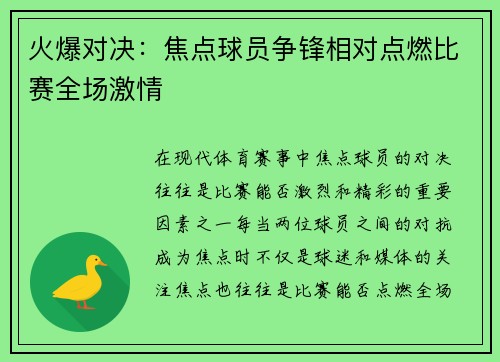 火爆对决：焦点球员争锋相对点燃比赛全场激情

在现代体育赛事中焦点球员的对决往往是比赛能否激烈和精彩的重要因素之一每当两位球员之间的对抗成为焦点时不仅是球迷和媒体的关注焦点也往往是比赛能否点燃全场